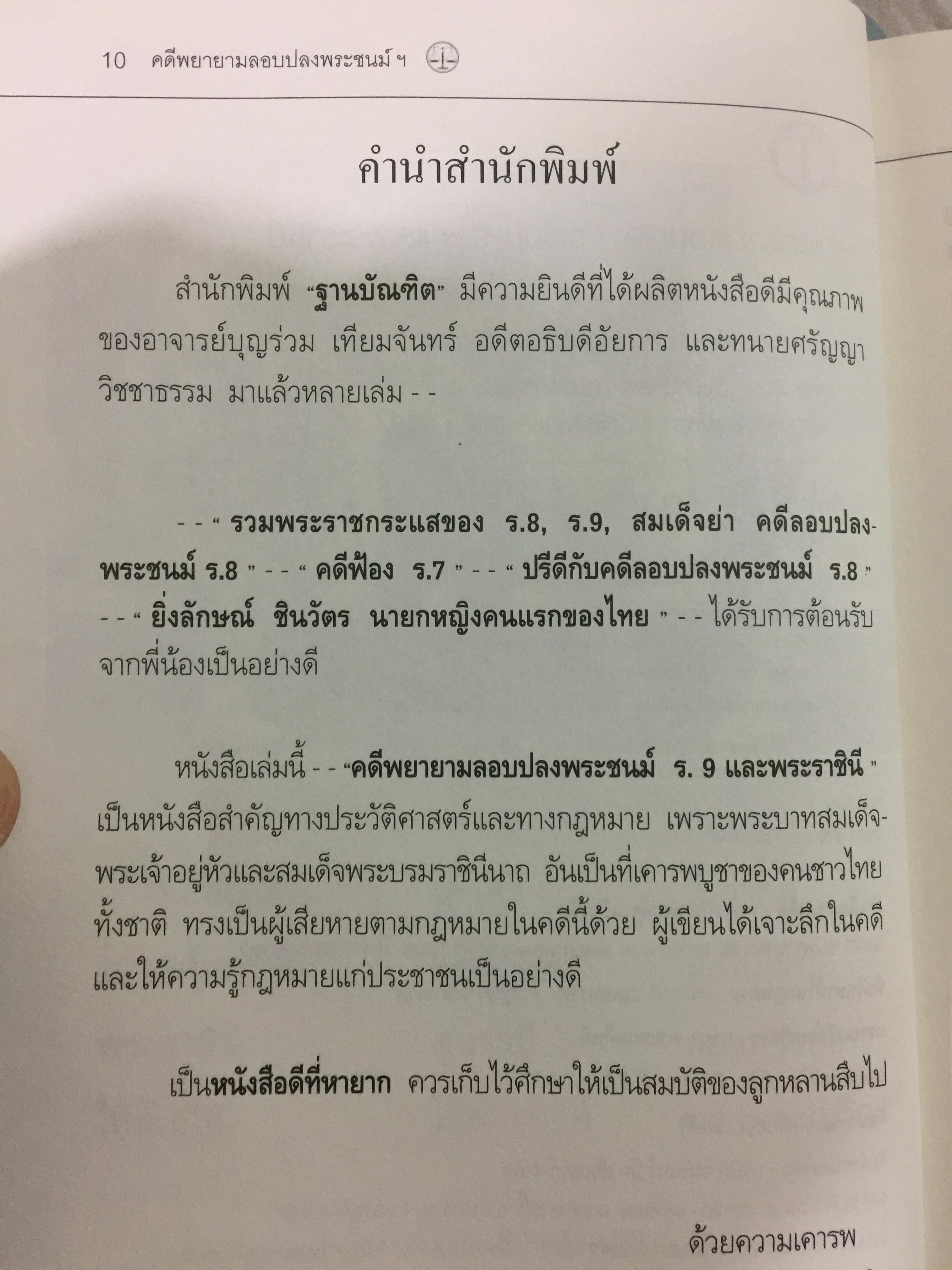 10 คดีพยายามลอบปลงพระชนม์ ฯ

คำนำสำนักพิมพ์

สำนักพิมพ์ "ฐานบัณฑิต" มีความยินดีที่ได้ผลิตหนังสือดีมีคุณภาพของอาจารย์บุญร่วม เทียมจันทร์ อดีตอธิบดีอัยการ และทนายศรัญญา วิชชาธรรม มาแล้วหลายเล่ม - -

- - " รวมพระราชกระแสของ ร.8, ร.9, สมเด็จย่า คดีลอบปลงพระชนม์ ร.8 " - - " คดีฟ้อง ร.7 " - - " ปรีดีกับคดีลอบปลงพระชนม์ ร.8 " - - " ยิ่งลักษณ์ ชินวัตร นายกหญิงคนแรกของไทย " - - ได้รับการต้อนรับจากพี่น้องเป็นอย่างดี

หนังสือเล่มนี้ - - "คดีพยายามลอบปลงพระชนม์ ร. 9 และพระราชินี " เป็นหนังสือสำคัญทางประวัติศาสตร์และทางกฎหมาย เพราะพระบาทสมเด็จพระเจ้าอยู่หัวและสมเด็จพระบรมราชินีนาถ อันเป็นที่เคารพบูชาของคนชาวไทยทั้งชาติ ทรงเป็นผู้เสียหายตามกฎหมายในคดีนี้ด้วย ผู้เขียนได้เจาะลึกในคดีและให้ความรู้กฎหมายแก่ประชาชนเป็นอย่างดี

เป็นหนังสือดีที่หายาก ควรเก็บไว้ศึกษาให้เป็นสมบัติของลูกหลานสืบไป

ด้วยความเคารพ